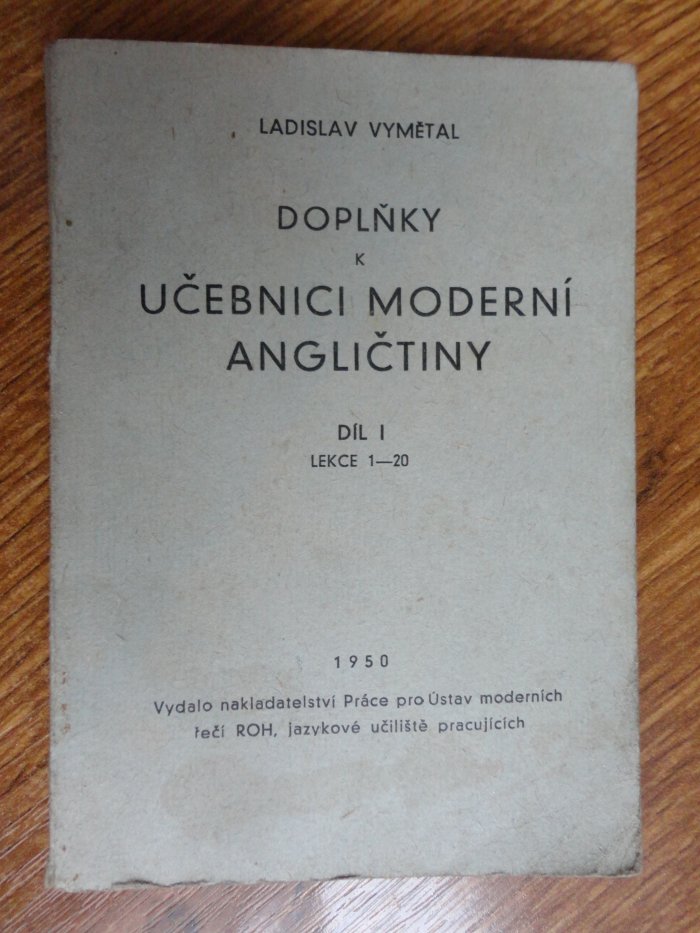 LADISLAV VYMĚTAL

DOPLŇKY
K
UČEBNICI MODERNÍ ANGLIČTINY

DÍL I
LEKCE 1—20

1950

Vydalo nakladatelství Práce pro Ústav moderních řečí ROH, jazykové učiliště pracujících